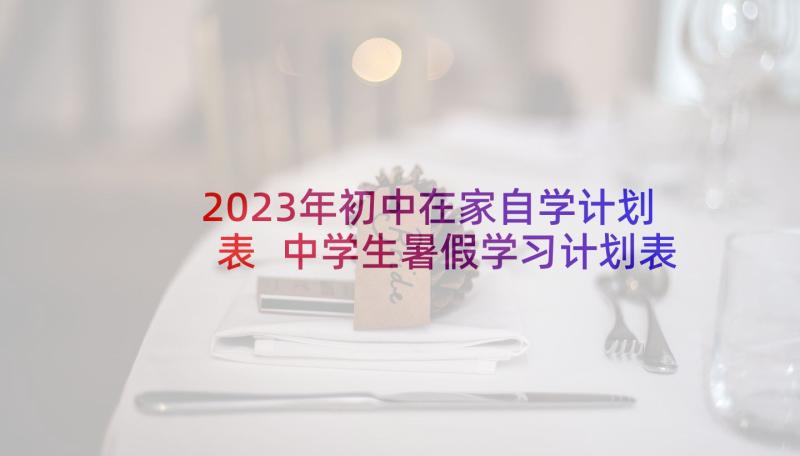 2023年初中在家自学计划表 中学生暑假学习计划表